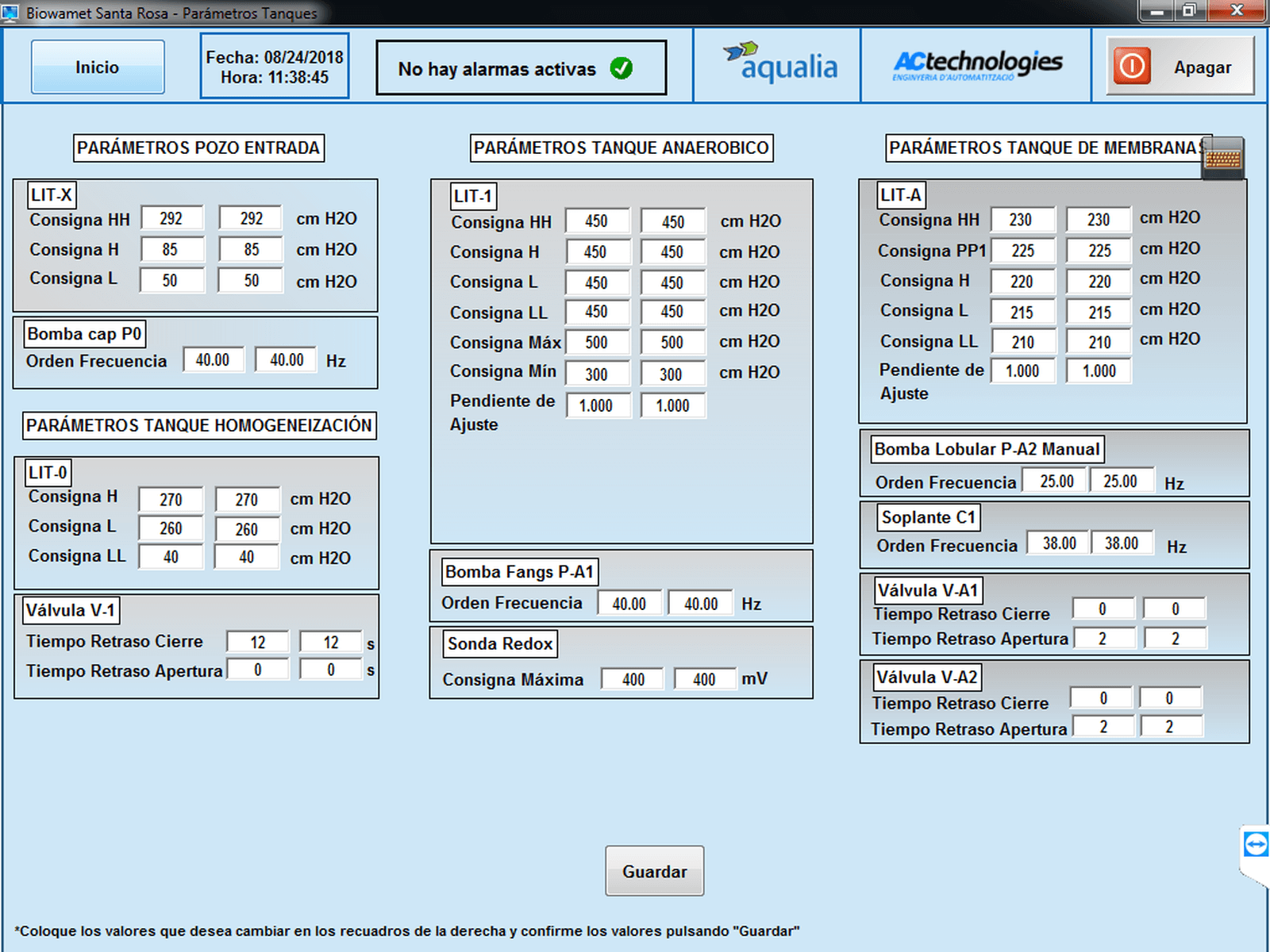 Biowamet Santa Rosa - Parámetros Tanques

Inicio

Fecha: 08/24/2018
Hora: 11:38:45

No hay alarmas activas

aqualia

ACtechnologies
ENGINYERIA D'AUTOMATITZACIÓ

Apagar

PARÁMETROS POZO ENTRADA

LIT-X
Consigna HH 292 292 cm H2O
Consigna H 85 85 cm H2O
Consigna L 50 50 cm H2O

Bomba cap P0
Orden Frecuencia 40.00 40.00 Hz

PARÁMETROS TANQUE HOMOGENEIZACIÓN

LIT-0
Consigna H 270 270 cm H2O
Consigna L 260 260 cm H2O
Consigna LL 40 40 cm H2O

Válvula V-1
Tiempo Retraso Cierre 12 12 s
Tiempo Retraso Apertura 0 0 s

PARÁMETROS TANQUE ANAEROBICO

LIT-1
Consigna HH 450 450 cm H2O
Consigna H 450 450 cm H2O
Consigna L 450 450 cm H2O
Consigna LL 450 450 cm H2O
Consigna Máx 500 500 cm H2O
Consigna Mín 300 300 cm H2O
Pendiente de Ajuste 1.000 1.000

Bomba Fangs P-A1
Orden Frecuencia 40.00 40.00 Hz

Sonda Redox
Consigna Máxima 400 400 mV

PARÁMETROS TANQUE DE MEMBRANAS

LIT-A
Consigna HH 230 230 cm H2O
Consigna PP1 225 225 cm H2O
Consigna H 220 220 cm H2O
Consigna L 215 215 cm H2O
Consigna LL 210 210 cm H2O
Pendiente de Ajuste 1.000 1.000

Bomba Lobular P-A2 Manual
Orden Frecuencia 25.00 25.00 Hz

Soplante C1
Orden Frecuencia 38.00 38.00 Hz

Válvula V-A1
Tiempo Retraso Cierre 0 0
Tiempo Retraso Apertura 2 2

Válvula V-A2
Tiempo Retraso Cierre 0 0
Tiempo Retraso Apertura 2 2

Guardar

*Coloque los valores que desea cambiar en los recuadros de la derecha y confirme los valores pulsando "Guardar"